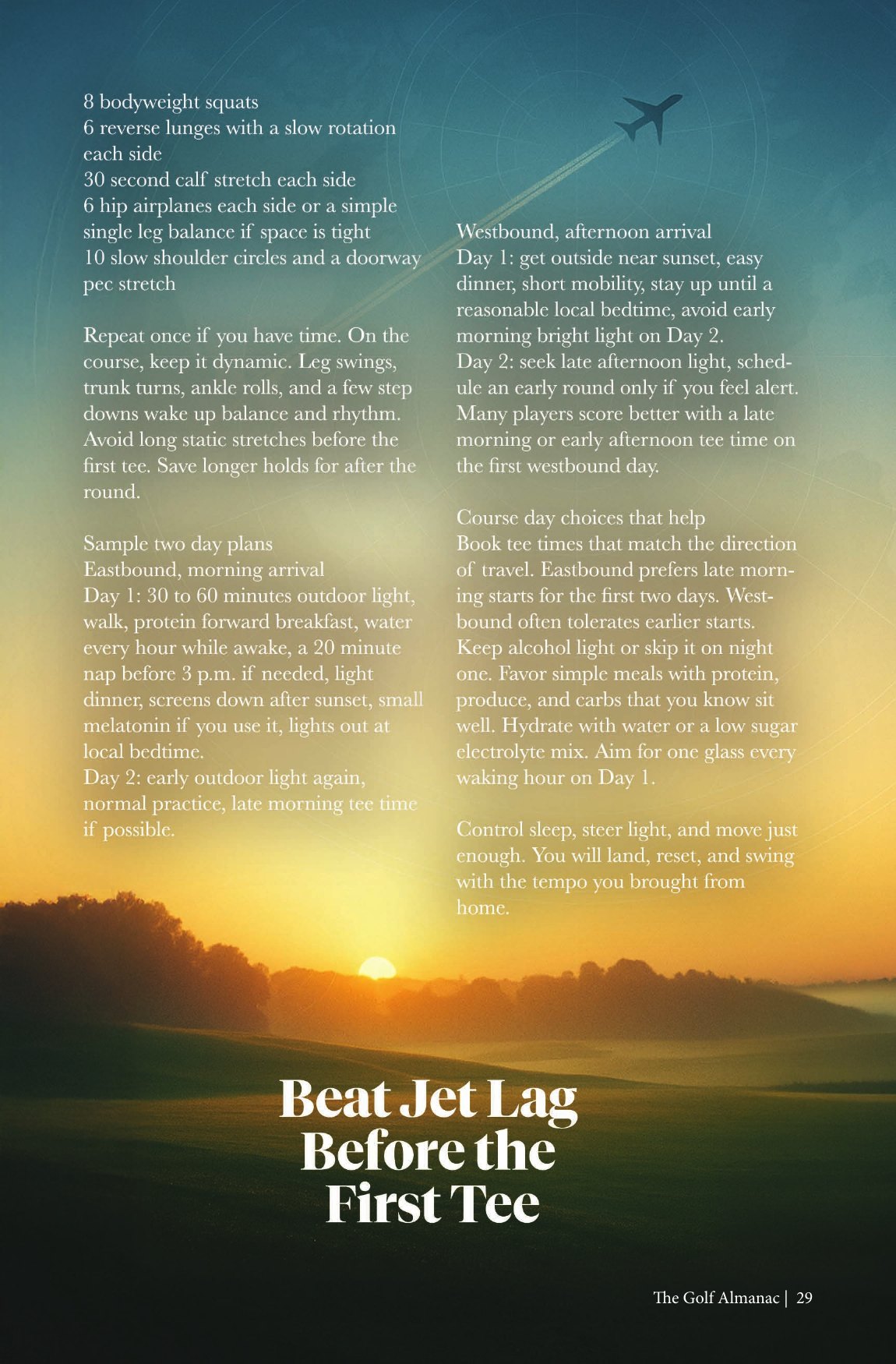 8 bodyweight squats
6 reverse lunges with a slow rotation each side
30 second calf stretch each side
6 hip airplanes each side or a simple single leg balance if space is tight
10 slow shoulder circles and a doorway pec stretch

Repeat once if you have time. On the course, keep it dynamic. Leg swings, trunk turns, ankle rolls, and a few step downs wake up balance and rhythm. Avoid long static stretches before the first tee. Save longer holds for after the round.

Sample two day plans
Eastbound, morning arrival
Day 1: 30 to 60 minutes outdoor light, walk, protein forward breakfast, water every hour while awake, a 20 minute nap before 3 p.m. if needed, light dinner, screens down after sunset, small melatonin if you use it, lights out at local bedtime.
Day 2: early outdoor light again, normal practice, late morning tee time if possible.

Westbound, afternoon arrival
Day 1: get outside near sunset, easy dinner, short mobility, stay up until a reasonable local bedtime, avoid early morning bright light on Day 2.
Day 2: seek late afternoon light, schedule an early round only if you feel alert. Many players score better with a late morning or early afternoon tee time on the first westbound day.

Course day choices that help
Book tee times that match the direction of travel. Eastbound prefers late morning starts for the first two days. Westbound often tolerates earlier starts. Keep alcohol light or skip it on night one. Favor simple meals with protein, produce, and carbs that you know sit well. Hydrate with water or a low sugar electrolyte mix. Aim for one glass every waking hour on Day 1.

Control sleep, steer light, and move just enough. You will land, reset, and swing with the tempo you brought from home.

Beat Jet Lag Before the First Tee

The Golf Almanac | 29